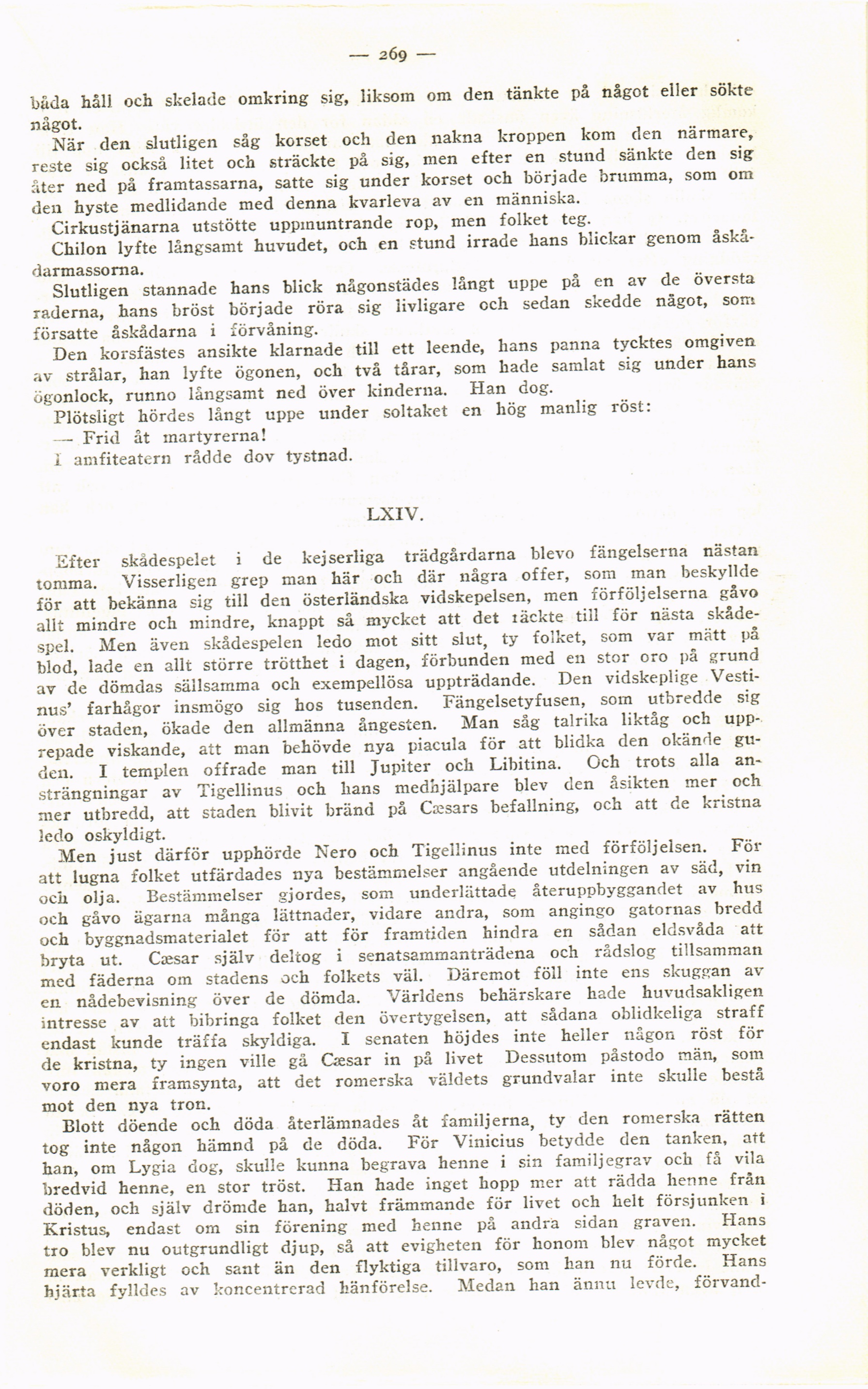 — 269 —

båda håll och skelade omkring sig, liksom om den tänkte på något eller sökte något.

När den slutligen såg korset och den nakna kroppen kom den närmare, reste sig också litet och sträckte på sig, men efter en stund sänkte den sig åter ned på framtassarna, satte sig under korset och började brumma, som om den hyste medlidande med denna kvarleva av en människa.

Cirkustjänarna utstötte uppmuntrande rop, men folket teg.

Chilon lyfte långsamt huvudet, och en stund irrade hans blickar genom åskådarmassorna.

Slutligen stannade hans blick någonstädes långt uppe på en av de översta raderna, hans bröst började röra sig livligare och sedan skedde något, som försatte åskådarna i förvåning.

Den korsfästes ansikte klarnade till ett leende, hans panna tycktes omgiven av strålar, han lyfte ögonen, och två tårar, som hade samlat sig under hans ögonlock, runno långsamt ned över kinderna. Han dog.

Plötsligt hördes långt uppe under soltaket en hög manlig röst:

— Frid åt martyrerna!

I amfiteatern rådde dov tystnad.

LXIV.

Efter skådespelet i de kejserliga trädgårdarna blevo fängelserna nästan tomma. Visserligen grep man här och där några offer, som man beskyllde för att bekänna sig till den österländska vidskepelsen, men förföljelserna gåvo allt mindre och mindre, knappt så mycket att det räckte till för nästa skådespel. Men även skådespelen ledo mot sitt slut, ty folket, som var mätt på blod, lade en allt större trötthet i dagen, förbunden med en stor oro på grund av de dömdas sällsamma och exempellösa uppträdande. Den vidskeplige Vestinus' farhågor insmögo sig hos tusenden. Fängelsetyfusen, som utbredde sig över staden, ökade den allmänna ångesten. Man såg talrika liktåg och upprepade viskande, att man behövde nya piacula för att blidka den okände guden. I templen offrade man till Jupiter och Libitina. Och trots alla ansträngningar av Tigellinus och hans medhjälpare blev den åsikten mer och mer utbredd, att staden blivit bränd på Cæsars befallning, och att de kristna ledo oskyldigt.

Men just därför upphörde Nero och Tigellinus inte med förföljelsen. För att lugna folket utfärdades nya bestämmelser angående utdelningen av säd, vin och olja. Bestämmelser gjordes, som underlättade återuppbyggandet av hus och gåvo ägarna många lättnader, vidare andra, som angingo gatornas bredd och byggnadsmaterialet för att för framtiden hindra en sådan eldsvåda att bryta ut. Cæsar själv deltog i senatsammanträdena och rådslog tillsamman med fäderna om stadens och folkets väl. Däremot föll inte ens skuggan av en nådebevisning över de dömda. Världens behärskare hade huvudsakligen intresse av att bibringa folket den övertygelsen, att sådana oblidkeliga straff endast kunde träffa skyldiga. I senaten höjdes inte heller någon röst för de kristna, ty ingen ville gå Cæsar in på livet Dessutom påstodo män, som voro mera framsynta, att det romerska väldets grundvalar inte skulle bestå mot den nya tron.

Blott döende och döda återlämnades åt familjerna, ty den romerska rätten tog inte någon hämnd på de döda. För Vinicius betydde den tanken, att han, om Lygia dog, skulle kunna begrava henne i sin familjegrav och få vila bredvid henne, en stor tröst. Han hade inget hopp mer att rädda henne från döden, och själv drömde han, halvt främmande för livet och helt försjunken i Kristus, endast om sin förening med henne på andra sidan graven. Hans tro blev nu outgrundligt djup, så att evigheten för honom blev något mycket mera verkligt och sant än den flyktiga tillvaro, som han nu förde. Hans hjärta fylldes av koncentrerad hänförelse. Medan han ännu levde, förvand-